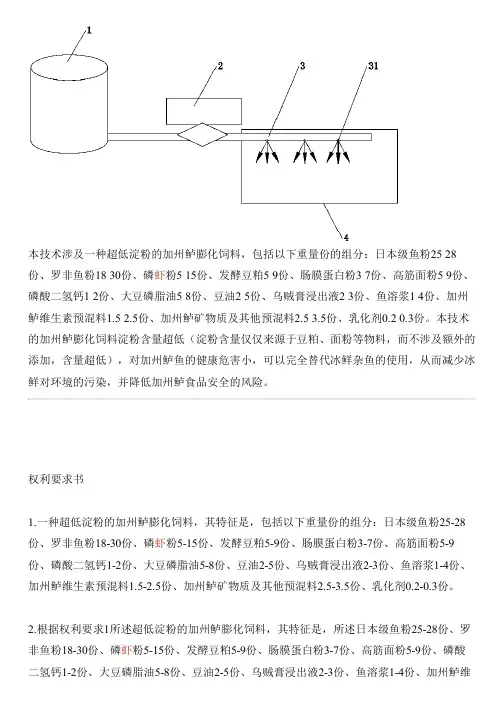 1

2

3

31

4

本技术涉及一种超低淀粉的加州鲈膨化饲料，包括以下重量份的组分：日本级鱼粉25 28份、罗非鱼粉18 30份、磷虾粉5 15份、发酵豆粕5 9份、肠膜蛋白粉3 7份、高筋面粉5 9份、磷酸二氢钙1 2份、大豆磷脂油5 8份、豆油2 5份、乌贼膏浸出液2 3份、鱼溶浆1 4份、加州鲈维生素预混料1.5 2.5份、加州鲈矿物质及其他预混料2.5 3.5份、乳化剂0.2 0.3份。本技术的加州鲈膨化饲料淀粉含量超低（淀粉含量仅仅来源于豆粕、面粉等物料，而不涉及额外的添加，含量超低），对加州鲈鱼的健康危害小，可以完全替代冰鲜杂鱼的使用，从而减少冰鲜对环境的污染，并降低加州鲈食品安全的风险。

权利要求书

1.一种超低淀粉的加州鲈膨化饲料，其特征是，包括以下重量份的组分：日本级鱼粉25-28份、罗非鱼粉18-30份、磷虾粉5-15份、发酵豆粕5-9份、肠膜蛋白粉3-7份、高筋面粉5-9份、磷酸二氢钙1-2份、大豆磷脂油5-8份、豆油2-5份、乌贼膏浸出液2-3份、鱼溶浆1-4份、加州鲈维生素预混料1.5-2.5份、加州鲈矿物质及其他预混料2.5-3.5份、乳化剂0.2-0.3份。

2.根据权利要求1所述超低淀粉的加州鲈膨化饲料，其特征是，所述日本级鱼粉25-28份、罗非鱼粉18-30份、磷虾粉5-15份、发酵豆粕5-9份、肠膜蛋白粉3-7份、高筋面粉5-9份、磷酸二氢钙1-2份、大豆磷脂油5-8份、豆油2-5份、乌贼膏浸出液2-3份、鱼溶浆1-4份、加州鲈维